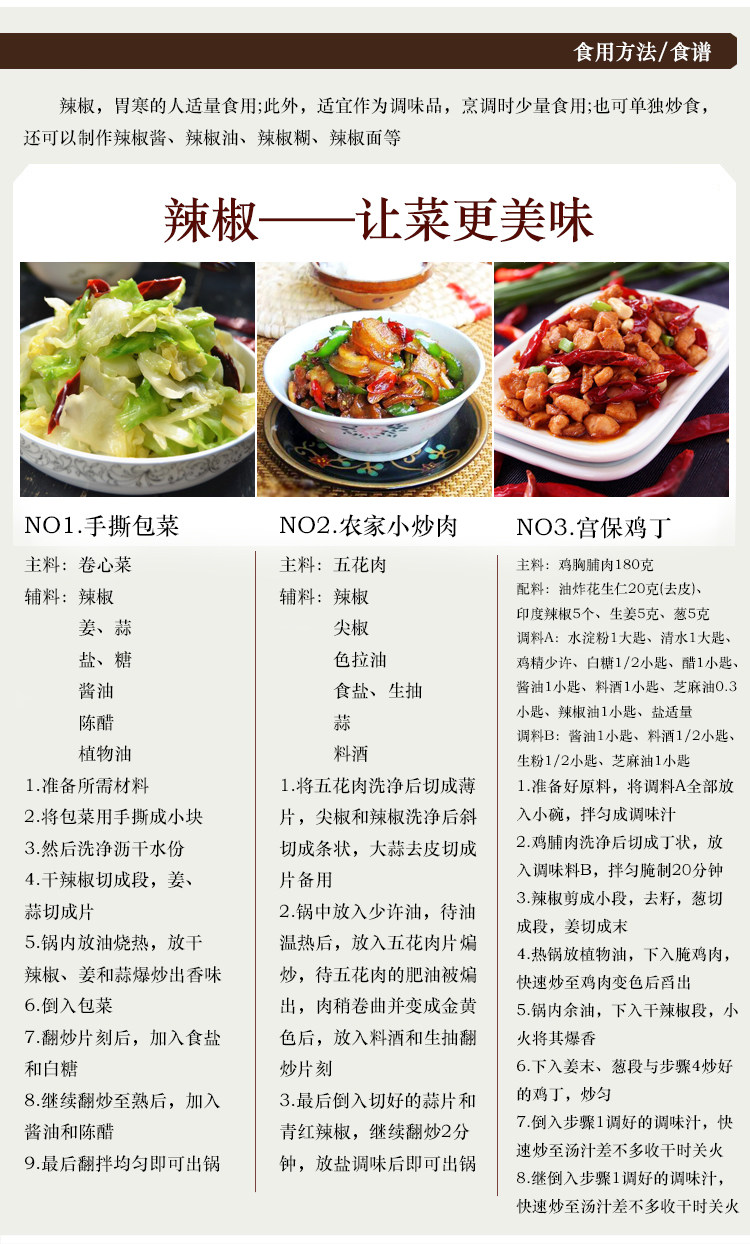 食用方法/食谱

辣椒，胃寒的人适量食用;此外，适宜作为调味品，烹调时少量食用;也可单独炒食，还可以制作辣椒酱、辣椒油、辣椒糊、辣椒面等

辣椒——让菜更美味

NO1.手撕包菜

主料：卷心菜
辅料：辣椒
姜、蒜
盐、糖
酱油
陈醋
植物油

1.准备所需材料
2.将包菜用手撕成小块
3.然后洗净沥干水份
4.干辣椒切成段，姜、蒜切成片
5.锅内放油烧热，放干辣椒、姜和蒜爆炒出香味
6.倒入包菜
7.翻炒片刻后，加入食盐和白糖
8.继续翻炒至熟后，加入酱油和陈醋
9.最后翻拌均匀即可出锅

NO2.农家小炒肉

主料：五花肉
辅料：辣椒
尖椒
色拉油
食盐、生抽
蒜
料酒

1.将五花肉洗净后切成薄片，尖椒和辣椒洗净后斜切成条状，大蒜去皮切成片备用
2.锅中放入少许油，待油温热后，放入五花肉片煸炒，待五花肉的肥油被煸出，肉稍卷曲并变成金黄色后，放入料酒和生抽翻炒片刻
3.最后倒入切好的蒜片和青红辣椒，继续翻炒2分钟，放盐调味后即可出锅

NO3.宫保鸡丁

主料：鸡胸脯肉180克
配料：油炸花生仁20克(去皮)、印度辣椒5个、生姜5克、葱5克
调料A：水淀粉1大匙、清水1大匙、鸡精少许、白糖1/2小匙、醋1小匙、酱油1小匙、料酒1小匙、芝麻油0.3小匙、辣椒油1小匙、盐适量
调料B：酱油1小匙、料酒1/2小匙、生粉1/2小匙、芝麻油1小匙

1.准备好原料，将调料A全部放入小碗，拌匀成调味汁
2.鸡脯肉洗净后切成丁状，放入调味料B，拌匀腌制20分钟
3.辣椒剪成小段，去籽，葱切成段，姜切成末
4.热锅放植物油，下入腌鸡肉，快速炒至鸡肉变色后舀出
5.锅内余油，下入干辣椒段，小火将其爆香
6.下入姜末、葱段与步骤4炒好的鸡丁，炒匀
7.倒入步骤1调好的调味汁，快速炒至汤汁差不多收干时关火
8.继倒入步骤1调好的调味汁，快速炒至汤汁差不多收干时关火